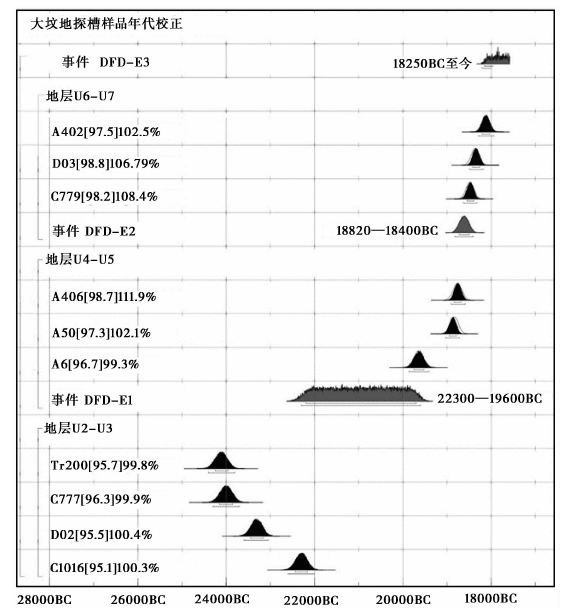 大坟地探槽样品年代校正

事件 DFD-E3

18250BC至今

地层U6-U7

A402[97.5]102.5%

D03[98.8]106.79%

C779[98.2]108.4%

事件 DFD-E2

18820—18400BC

地层U4-U5

A406[98.7]111.9%

A50[97.3]102.1%

A6[96.7]99.3%

事件 DFD-E1

22300—19600BC

地层U2-U3

Tr200[95.7]99.8%

C777[96.3]99.9%

D02[95.5]100.4%

C1016[95.1]100.3%

28000BC 26000BC 24000BC 22000BC 20000BC 18000BC